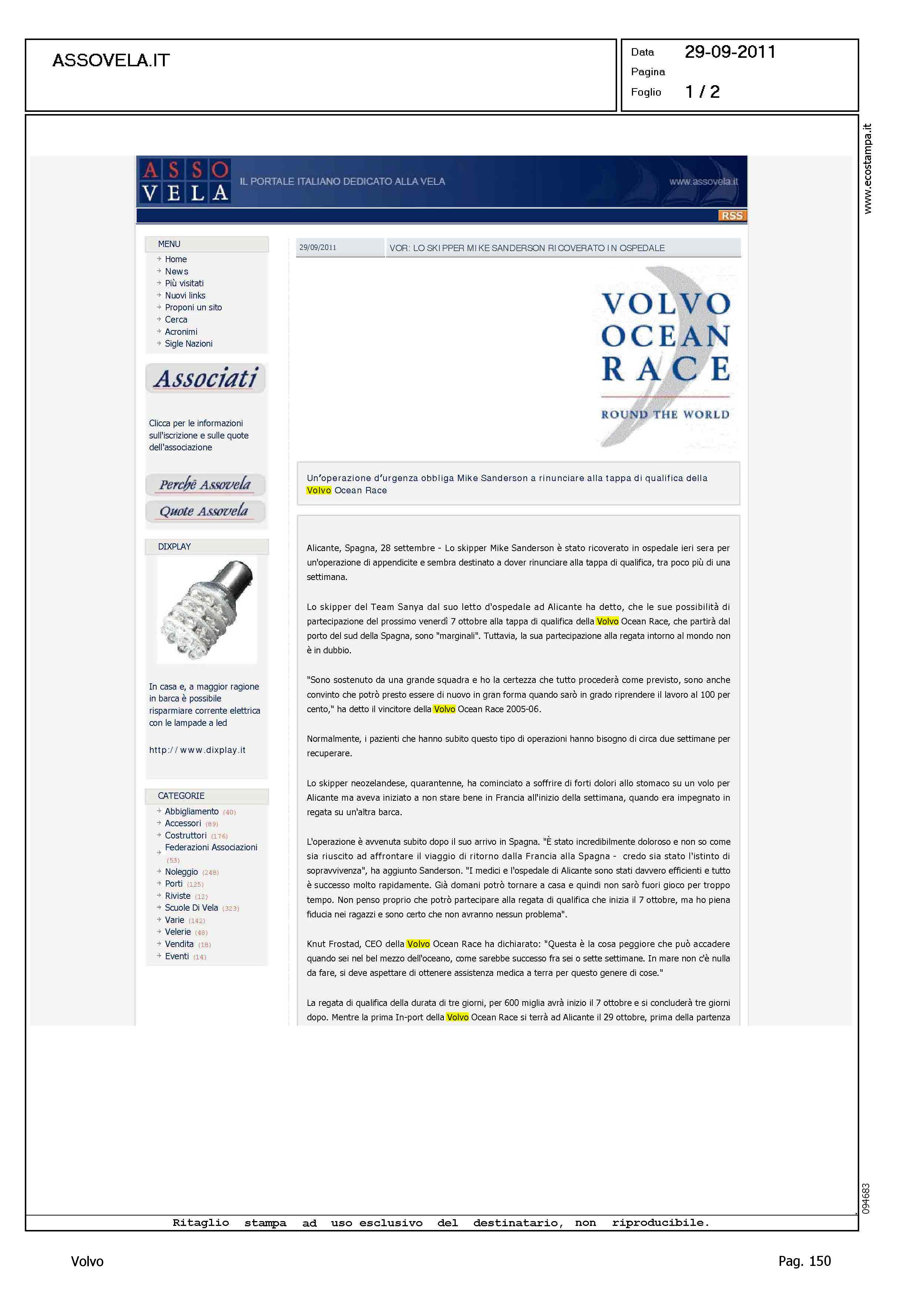 ASSOVELA.IT

Data 29-09-2011
Pagina
Foglio 1 / 2

www.ecostampa.it

ASSO VELA IL PORTALE ITALIANO DEDICATO ALLA VELA www.assovela.it

RSS

MENU
Home
News
Più visitati
Nuovi links
Proponi un sito
Cerca
Acronimi
Sigle Nazioni

Associati

Clicca per le informazioni sull'iscrizione e sulle quote dell'associazione

Perchè Assovela
Quote Assovela

DIXPLAY

In casa e, a maggior ragione in barca è possibile risparmiare corrente elettrica con le lampade a led

http://www.dixplay.it

CATEGORIE
Abbigliamento (40)
Accessori (89)
Costruttori (176)
Federazioni Associazioni (53)
Noleggio (248)
Porti (125)
Riviste (12)
Scuole Di Vela (323)
Varie (142)
Velerie (48)
Vendita (18)
Eventi (14)

29/09/2011 VOR: LO SKIPPER MIKE SANDERSON RICOVERATO IN OSPEDALE

VOLVO OCEAN RACE
ROUND THE WORLD

Un'operazione d'urgenza obbliga Mike Sanderson a rinunciare alla tappa di qualifica della Volvo Ocean Race

Alicante, Spagna, 28 settembre - Lo skipper Mike Sanderson è stato ricoverato in ospedale ieri sera per un'operazione di appendicite e sembra destinato a dover rinunciare alla tappa di qualifica, tra poco più di una settimana.

Lo skipper del Team Sanya dal suo letto d'ospedale ad Alicante ha detto, che le sue possibilità di partecipazione del prossimo venerdì 7 ottobre alla tappa di qualifica della Volvo Ocean Race, che partirà dal porto del sud della Spagna, sono "marginali". Tuttavia, la sua partecipazione alla regata intorno al mondo non è in dubbio.

"Sono sostenuto da una grande squadra e ho la certezza che tutto procederà come previsto, sono anche convinto che potrò presto essere di nuovo in gran forma quando sarò in grado riprendere il lavoro al 100 per cento," ha detto il vincitore della Volvo Ocean Race 2005-06.

Normalmente, i pazienti che hanno subito questo tipo di operazioni hanno bisogno di circa due settimane per recuperare.

Lo skipper neozelandese, quarantenne, ha cominciato a soffrire di forti dolori allo stomaco su un volo per Alicante ma aveva iniziato a non stare bene in Francia all'inizio della settimana, quando era impegnato in regata su un'altra barca.

L'operazione è avvenuta subito dopo il suo arrivo in Spagna. "È stato incredibilmente doloroso e non so come sia riuscito ad affrontare il viaggio di ritorno dalla Francia alla Spagna - credo sia stato l'istinto di sopravvivenza", ha aggiunto Sanderson. "I medici e l'ospedale di Alicante sono stati davvero efficienti e tutto è successo molto rapidamente. Già domani potrò tornare a casa e quindi non sarò fuori gioco per troppo tempo. Non penso proprio che potrò partecipare alla regata di qualifica che inizia il 7 ottobre, ma ho piena fiducia nei ragazzi e sono certo che non avranno nessun problema".

Knut Frostad, CEO della Volvo Ocean Race ha dichiarato: "Questa è la cosa peggiore che può accadere quando sei nel bel mezzo dell'oceano, come sarebbe successo fra sei o sette settimane. In mare non c'è nulla da fare, si deve aspettare di ottenere assistenza medica a terra per questo genere di cose."

La regata di qualifica della durata di tre giorni, per 600 miglia avrà inizio il 7 ottobre e si concluderà tre giorni dopo. Mentre la prima In-port della Volvo Ocean Race si terrà ad Alicante il 29 ottobre, prima della partenza

094683

Ritaglio stampa ad uso esclusivo del destinatario, non riproducibile.

Volvo Pag. 150